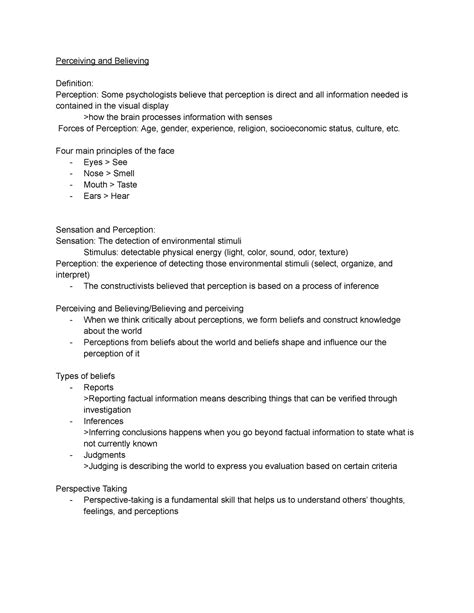 Perceiving and Believing

Definition:
Perception: Some psychologists believe that perception is direct and all information needed is contained in the visual display
>how the brain processes information with senses
Forces of Perception: Age, gender, experience, religion, socioeconomic status, culture, etc.

Four main principles of the face
- Eyes > See
- Nose > Smell
- Mouth > Taste
- Ears > Hear

Sensation and Perception:
Sensation: The detection of environmental stimuli
Stimulus: detectable physical energy (light, color, sound, odor, texture)
Perception: the experience of detecting those environmental stimuli (select, organize, and interpret)
- The constructivists believed that perception is based on a process of inference

Perceiving and Believing/Believing and perceiving
- When we think critically about perceptions, we form beliefs and construct knowledge about the world
- Perceptions from beliefs about the world and beliefs shape and influence our the perception of it

Types of beliefs
- Reports
>Reporting factual information means describing things that can be verified through investigation
- Inferences
>Inferring conclusions happens when you go beyond factual information to state what is not currently known
- Judgments
>Judging is describing the world to express you evaluation based on certain criteria

Perspective Taking
- Perspective-taking is a fundamental skill that helps us to understand others' thoughts, feelings, and perceptions